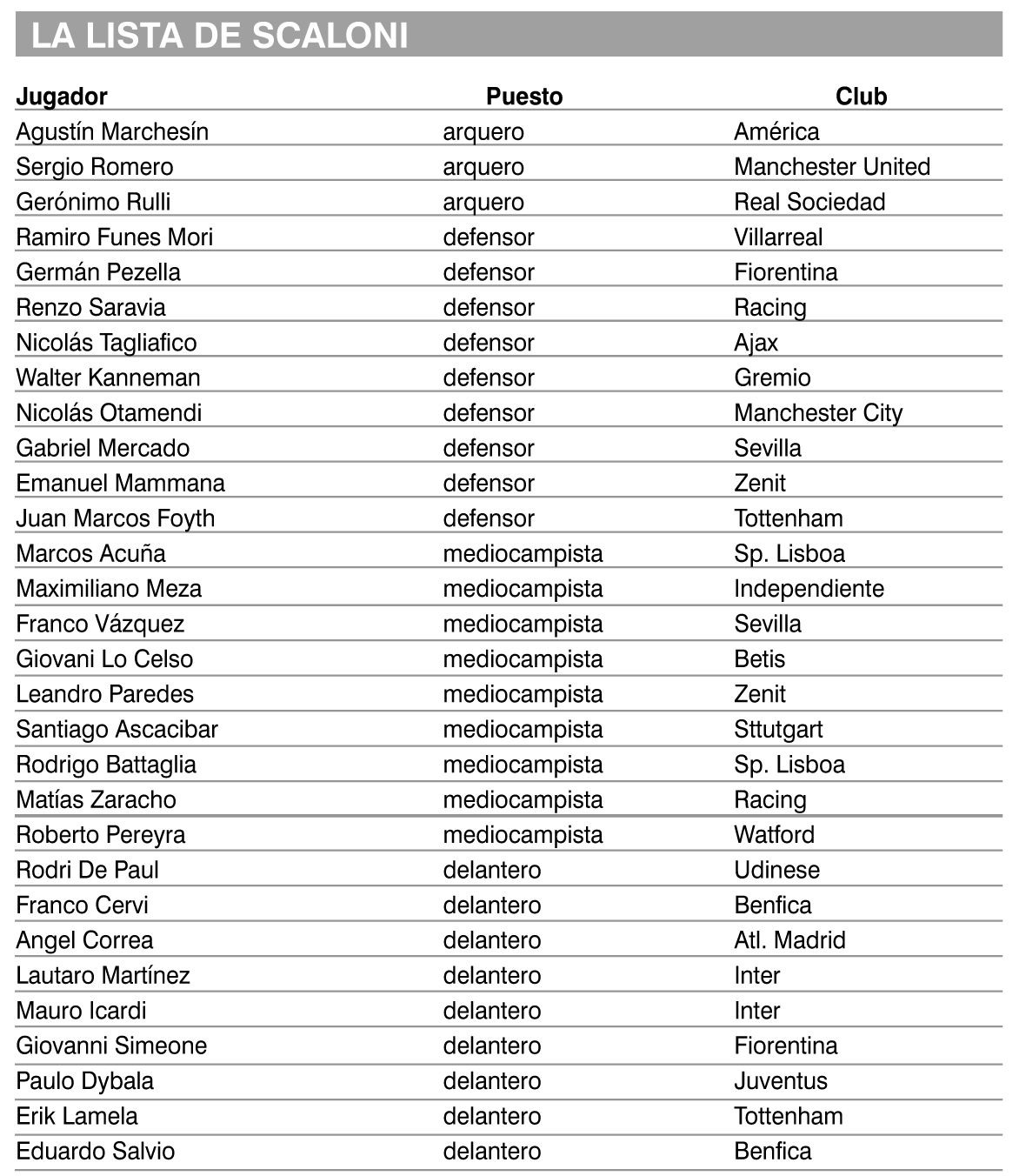 LA LISTA DE SCALONI

| Jugador | Puesto | Club |
|---|---|---|
| Agustín Marchesín | arquero | América |
| Sergio Romero | arquero | Manchester United |
| Gerónimo Rulli | arquero | Real Sociedad |
| Ramiro Funes Mori | defensor | Villarreal |
| Germán Pezella | defensor | Fiorentina |
| Renzo Saravia | defensor | Racing |
| Nicolás Tagliafico | defensor | Ajax |
| Walter Kanneman | defensor | Gremio |
| Nicolás Otamendi | defensor | Manchester City |
| Gabriel Mercado | defensor | Sevilla |
| Emanuel Mammana | defensor | Zenit |
| Juan Marcos Foyth | defensor | Tottenham |
| Marcos Acuña | mediocampista | Sp. Lisboa |
| Maximiliano Meza | mediocampista | Independiente |
| Franco Vázquez | mediocampista | Sevilla |
| Giovani Lo Celso | mediocampista | Betis |
| Leandro Paredes | mediocampista | Zenit |
| Santiago Ascacibar | mediocampista | Sttutgart |
| Rodrigo Battaglia | mediocampista | Sp. Lisboa |
| Matías Zaracho | mediocampista | Racing |
| Roberto Pereyra | mediocampista | Watford |
| Rodri De Paul | delantero | Udinese |
| Franco Cervi | delantero | Benfica |
| Angel Correa | delantero | Atl. Madrid |
| Lautaro Martínez | delantero | Inter |
| Mauro Icardi | delantero | Inter |
| Giovanni Simeone | delantero | Fiorentina |
| Paulo Dybala | delantero | Juventus |
| Erik Lamela | delantero | Tottenham |
| Eduardo Salvio | delantero | Benfica |